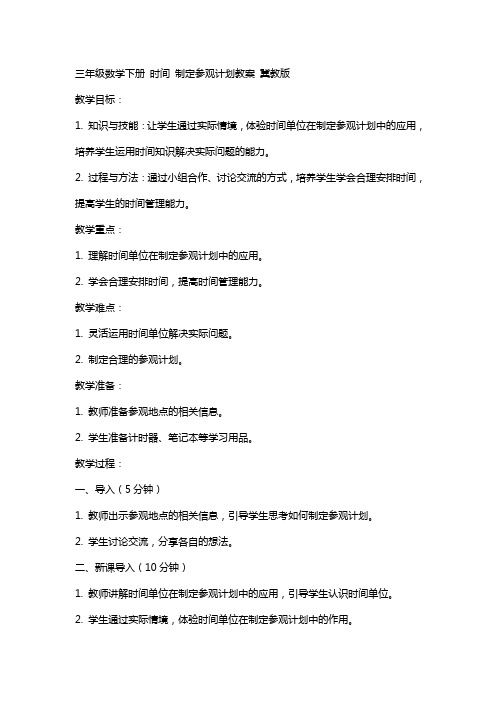 三年级数学下册 时间 制定参观计划教案 冀教版

教学目标：

1. 知识与技能：让学生通过实际情境，体验时间单位在制定参观计划中的应用，培养学生运用时间知识解决实际问题的能力。

2. 过程与方法：通过小组合作、讨论交流的方式，培养学生学会合理安排时间，提高学生的时间管理能力。

教学重点：

1. 理解时间单位在制定参观计划中的应用。

2. 学会合理安排时间，提高时间管理能力。

教学难点：

1. 灵活运用时间单位解决实际问题。

2. 制定合理的参观计划。

教学准备：

1. 教师准备参观地点的相关信息。

2. 学生准备计时器、笔记本等学习用品。

教学过程：

一、导入（5分钟）

1. 教师出示参观地点的相关信息，引导学生思考如何制定参观计划。

2. 学生讨论交流，分享各自的想法。

二、新课导入（10分钟）

1. 教师讲解时间单位在制定参观计划中的应用，引导学生认识时间单位。

2. 学生通过实际情境，体验时间单位在制定参观计划中的作用。